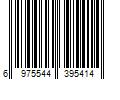 6 975544 395414